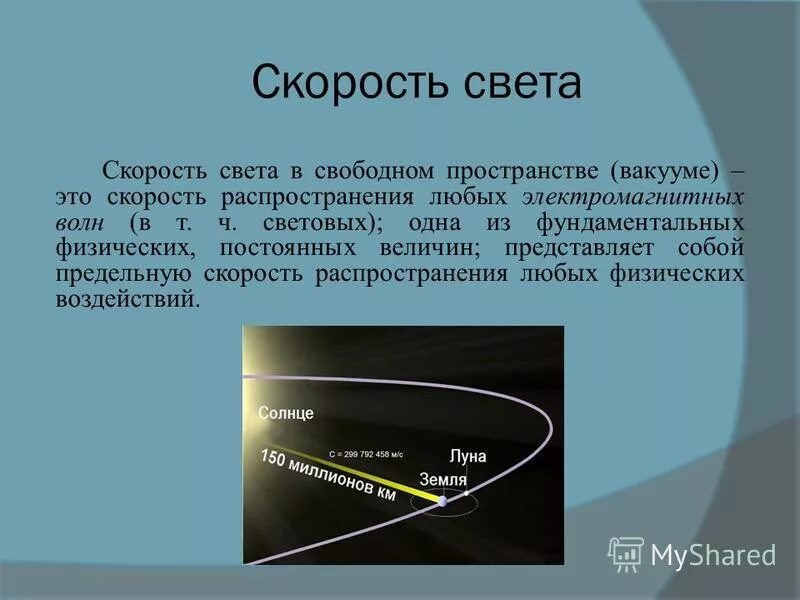 Скорость света

Скорость света в свободном пространстве (вакууме) – это скорость распространения любых электромагнитных волн (в т. ч. световых); одна из фундаментальных физических, постоянных величин; представляет собой предельную скорость распространения любых физических воздействий.

Солнце

C = 299 792 458 м/с

150 миллионов км

Луна

Земля

MyShared